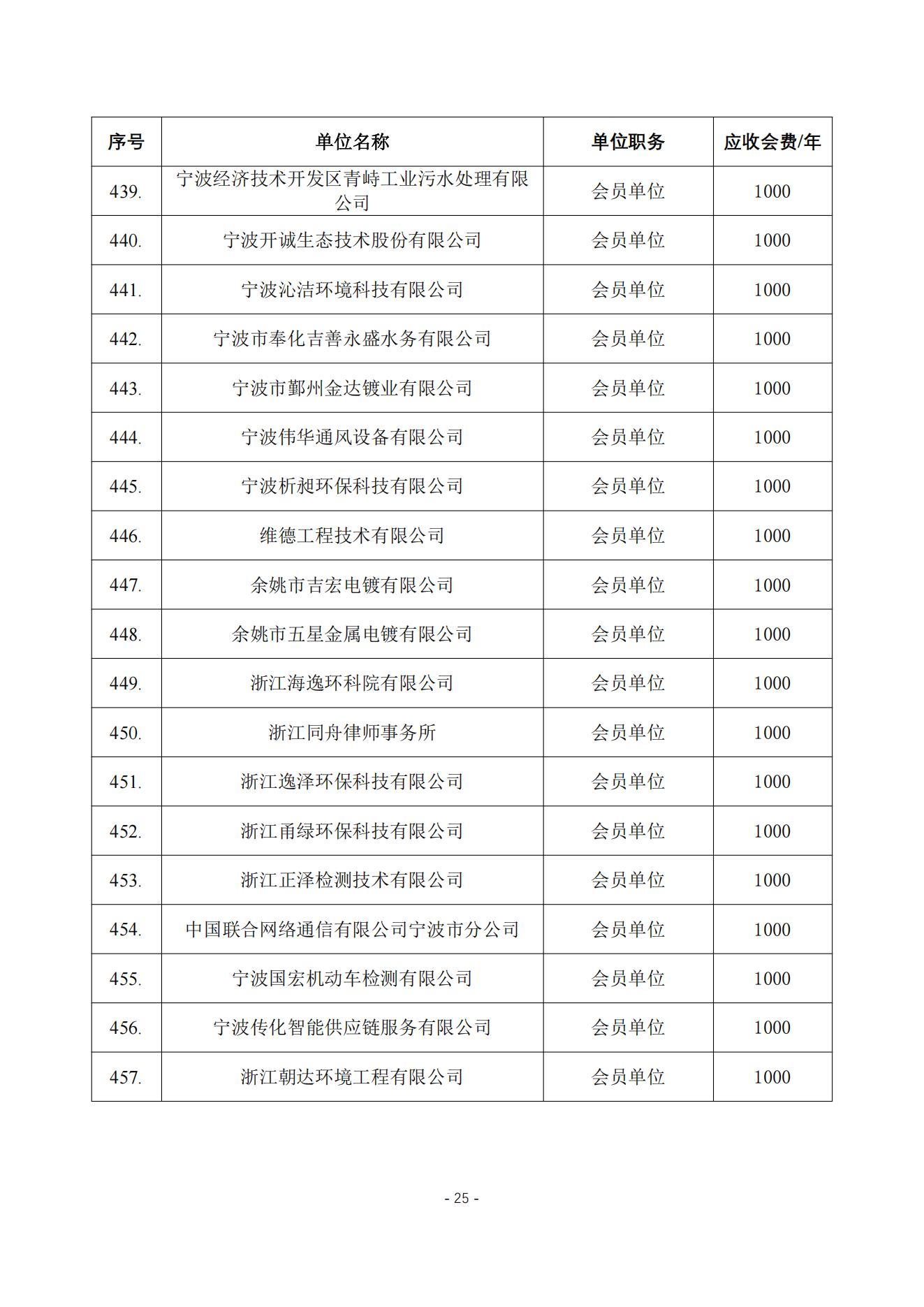 | 序号 | 单位名称 | 单位职务 | 应收会费/年 |
|---|---|---|---|
| 439. | 宁波经济技术开发区青峙工业污水处理有限公司 | 会员单位 | 1000 |
| 440. | 宁波开诚生态技术股份有限公司 | 会员单位 | 1000 |
| 441. | 宁波沁洁环境科技有限公司 | 会员单位 | 1000 |
| 442. | 宁波市奉化吉善永盛水务有限公司 | 会员单位 | 1000 |
| 443. | 宁波市鄞州金达镀业有限公司 | 会员单位 | 1000 |
| 444. | 宁波伟华通风设备有限公司 | 会员单位 | 1000 |
| 445. | 宁波析昶环保科技有限公司 | 会员单位 | 1000 |
| 446. | 维德工程技术有限公司 | 会员单位 | 1000 |
| 447. | 余姚市吉宏电镀有限公司 | 会员单位 | 1000 |
| 448. | 余姚市五星金属电镀有限公司 | 会员单位 | 1000 |
| 449. | 浙江海逸环科院有限公司 | 会员单位 | 1000 |
| 450. | 浙江同舟律师事务所 | 会员单位 | 1000 |
| 451. | 浙江逸泽环保科技有限公司 | 会员单位 | 1000 |
| 452. | 浙江甬绿环保科技有限公司 | 会员单位 | 1000 |
| 453. | 浙江正泽检测技术有限公司 | 会员单位 | 1000 |
| 454. | 中国联合网络通信有限公司宁波市分公司 | 会员单位 | 1000 |
| 455. | 宁波国宏机动车检测有限公司 | 会员单位 | 1000 |
| 456. | 宁波传化智能供应链服务有限公司 | 会员单位 | 1000 |
| 457. | 浙江朝达环境工程有限公司 | 会员单位 | 1000 |

- 25 -